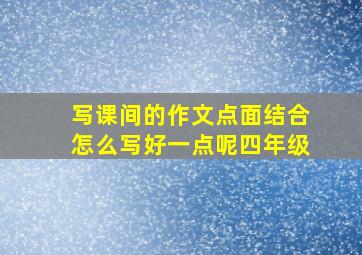 写课间的作文点面结合怎么写好一点呢四年级